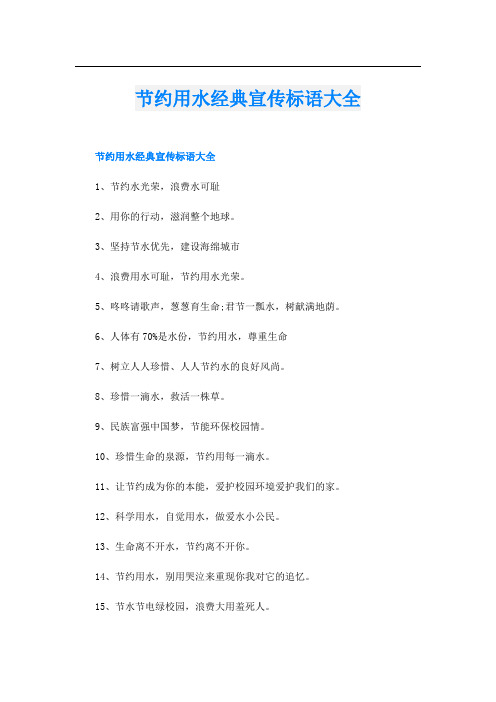 节约用水经典宣传标语大全

节约用水经典宣传标语大全

1、节约水光荣，浪费水可耻

2、用你的行动，滋润整个地球。

3、坚持节水优先，建设海绵城市

4、浪费用水可耻，节约用水光荣。

5、咚咚请歌声，葱葱育生命;君节一瓢水，树献满地荫。

6、人体有70%是水份，节约用水，尊重生命

7、树立人人珍惜、人人节约水的良好风尚。

8、珍惜一滴水，救活一株草。

9、民族富强中国梦，节能环保校园情。

10、珍惜生命的泉源，节约用每一滴水。

11、让节约成为你的本能，爱护校园环境爱护我们的家。

12、科学用水，自觉用水，做爱水小公民。

13、生命离不开水，节约离不开你。

14、节约用水，别用哭泣来重现你我对它的追忆。

15、节水节电绿校园，浪费大用羞死人。